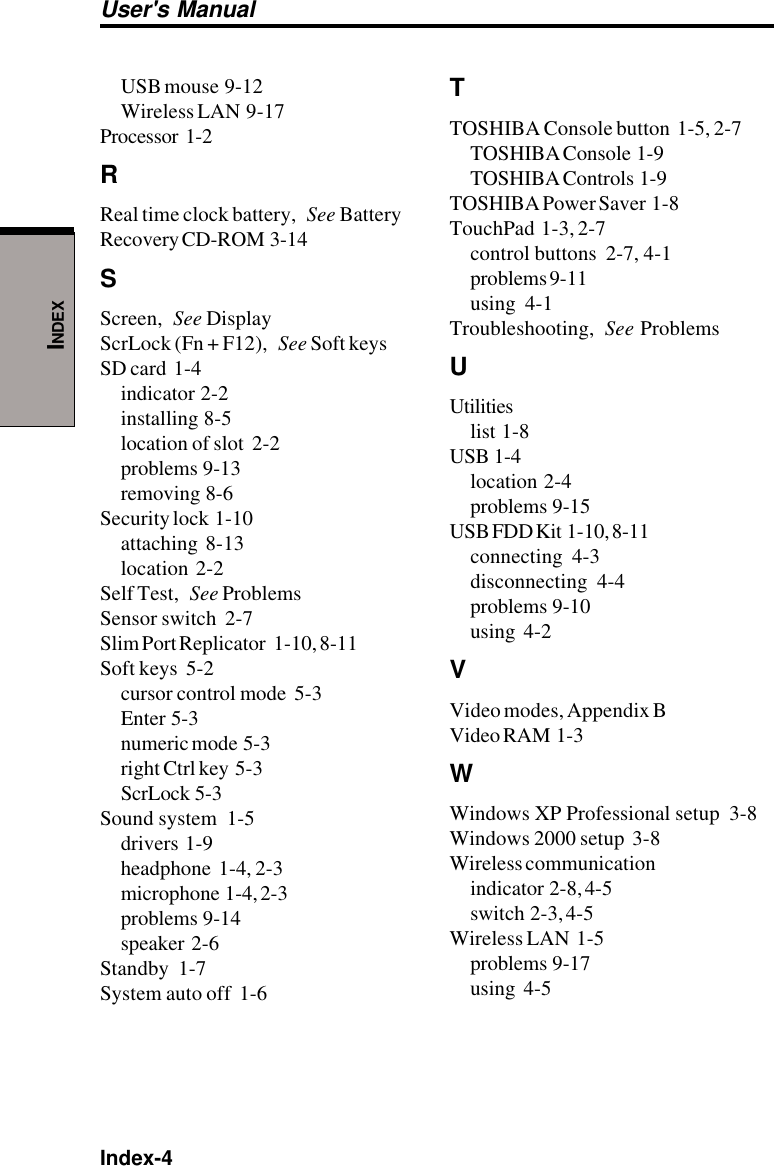 User's Manual

INDEX

USB mouse 9-12
Wireless LAN 9-17
Processor 1-2

R

Real time clock battery, See Battery
Recovery CD-ROM 3-14

S

Screen, See Display
ScrLock (Fn + F12), See Soft keys
SD card 1-4
indicator 2-2
installing 8-5
location of slot 2-2
problems 9-13
removing 8-6
Security lock 1-10
attaching 8-13
location 2-2
Self Test, See Problems
Sensor switch 2-7
Slim Port Replicator 1-10, 8-11
Soft keys 5-2
cursor control mode 5-3
Enter 5-3
numeric mode 5-3
right Ctrl key 5-3
ScrLock 5-3
Sound system 1-5
drivers 1-9
headphone 1-4, 2-3
microphone 1-4, 2-3
problems 9-14
speaker 2-6
Standby 1-7
System auto off 1-6

T

TOSHIBA Console button 1-5, 2-7
TOSHIBA Console 1-9
TOSHIBA Controls 1-9
TOSHIBA Power Saver 1-8
TouchPad 1-3, 2-7
control buttons 2-7, 4-1
problems 9-11
using 4-1
Troubleshooting, See Problems

U

Utilities
list 1-8
USB 1-4
location 2-4
problems 9-15
USB FDD Kit 1-10, 8-11
connecting 4-3
disconnecting 4-4
problems 9-10
using 4-2

V

Video modes, Appendix B
Video RAM 1-3

W

Windows XP Professional setup 3-8
Windows 2000 setup 3-8
Wireless communication
indicator 2-8, 4-5
switch 2-3, 4-5
Wireless LAN 1-5
problems 9-17
using 4-5

Index-4